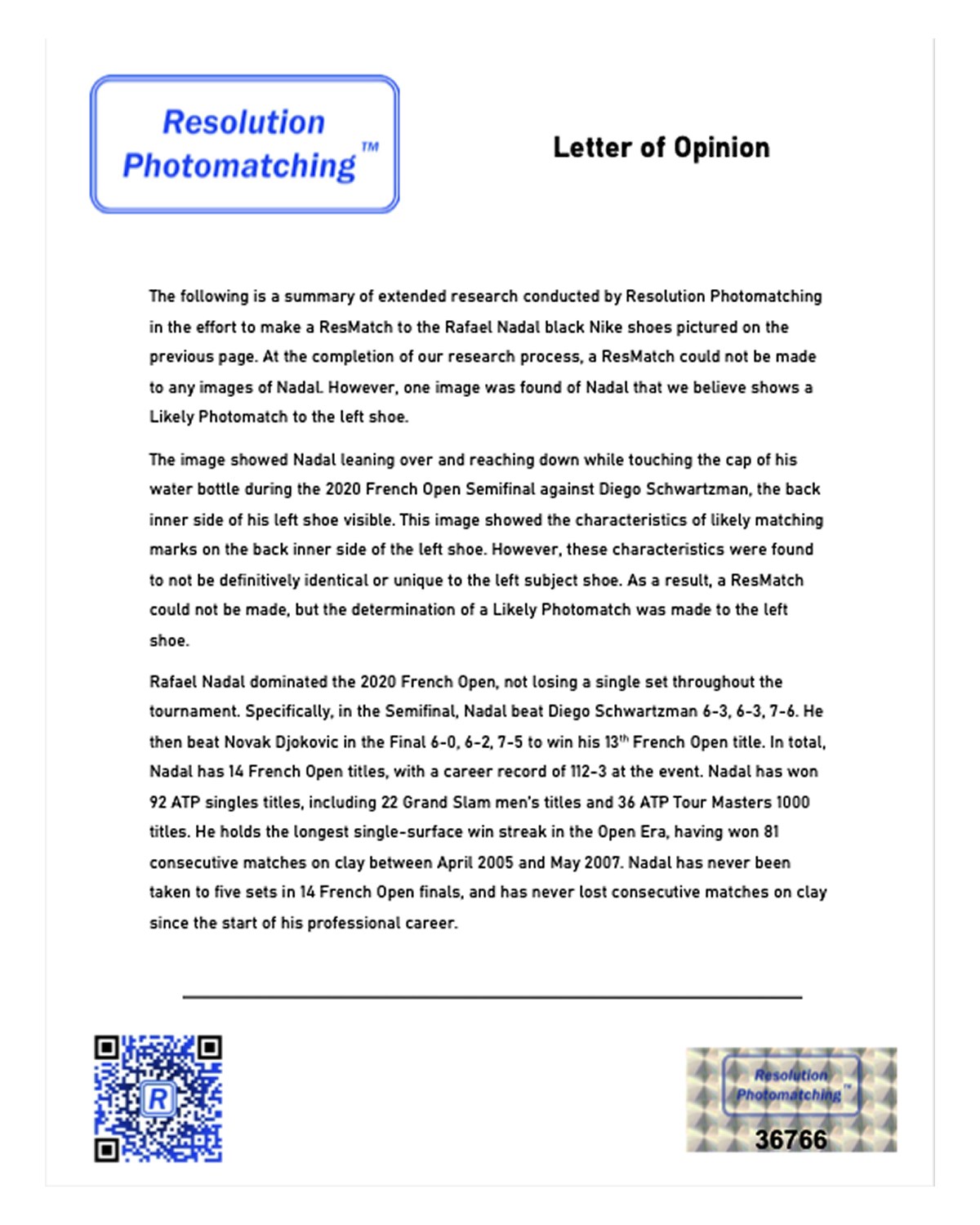 Resolution Photomatching™

Letter of Opinion

The following is a summary of extended research conducted by Resolution Photomatching in the effort to make a ResMatch to the Rafael Nadal black Nike shoes pictured on the previous page. At the completion of our research process, a ResMatch could not be made to any images of Nadal. However, one image was found of Nadal that we believe shows a Likely Photomatch to the left shoe.

The image showed Nadal leaning over and reaching down while touching the cap of his water bottle during the 2020 French Open Semifinal against Diego Schwartzman, the back inner side of his left shoe visible. This image showed the characteristics of likely matching marks on the back inner side of the left shoe. However, these characteristics were found to not be definitively identical or unique to the left subject shoe. As a result, a ResMatch could not be made, but the determination of a Likely Photomatch was made to the left shoe.

Rafael Nadal dominated the 2020 French Open, not losing a single set throughout the tournament. Specifically, in the Semifinal, Nadal beat Diego Schwartzman 6-3, 6-3, 7-6. He then beat Novak Djokovic in the Final 6-0, 6-2, 7-5 to win his 13$^{th}$ French Open title. In total, Nadal has 14 French Open titles, with a career record of 112-3 at the event. Nadal has won 92 ATP singles titles, including 22 Grand Slam men's titles and 36 ATP Tour Masters 1000 titles. He holds the longest single-surface win streak in the Open Era, having won 81 consecutive matches on clay between April 2005 and May 2007. Nadal has never been taken to five sets in 14 French Open finals, and has never lost consecutive matches on clay since the start of his professional career.

R

Resolution Photomatching™
36766